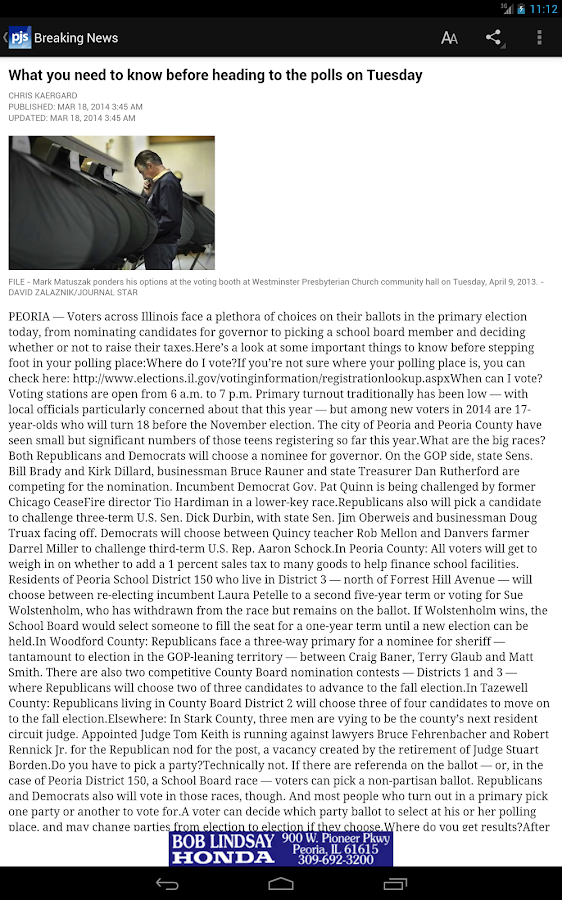 11:12

pjs Breaking News

What you need to know before heading to the polls on Tuesday

CHRIS KAERGARD
PUBLISHED: MAR 18, 2014 3:45 AM
UPDATED: MAR 18, 2014 3:45 AM

FILE - Mark Matuszak ponders his options at the voting booth at Westminster Presbyterian Church community hall on Tuesday, April 9, 2013. - DAVID ZALAZNIK/JOURNAL STAR

PEORIA — Voters across Illinois face a plethora of choices on their ballots in the primary election today, from nominating candidates for governor to picking a school board member and deciding whether or not to raise their taxes.Here's a look at some important things to know before stepping foot in your polling place:Where do I vote?If you're not sure where your polling place is, you can check here: http://www.elections.il.gov/votinginformation/registrationlookup.aspxWhen can I vote? Voting stations are open from 6 a.m. to 7 p.m. Primary turnout traditionally has been low — with local officials particularly concerned about that this year — but among new voters in 2014 are 17-year-olds who will turn 18 before the November election. The city of Peoria and Peoria County have seen small but significant numbers of those teens registering so far this year.What are the big races? Both Republicans and Democrats will choose a nominee for governor. On the GOP side, state Sens. Bill Brady and Kirk Dillard, businessman Bruce Rauner and state Treasurer Dan Rutherford are competing for the nomination. Incumbent Democrat Gov. Pat Quinn is being challenged by former Chicago CeaseFire director Tio Hardiman in a lower-key race.Republicans also will pick a candidate to challenge three-term U.S. Sen. Dick Durbin, with state Sen. Jim Oberweis and businessman Doug Truax facing off. Democrats will choose between Quincy teacher Rob Mellon and Danvers farmer Darrel Miller to challenge third-term U.S. Rep. Aaron Schock.In Peoria County: All voters will get to weigh in on whether to add a 1 percent sales tax to many goods to help finance school facilities. Residents of Peoria School District 150 who live in District 3 — north of Forrest Hill Avenue — will choose between re-electing incumbent Laura Petelle to a second five-year term or voting for Sue Wolstenholm, who has withdrawn from the race but remains on the ballot. If Wolstenholm wins, the School Board would select someone to fill the seat for a one-year term until a new election can be held.In Woodford County: Republicans face a three-way primary for a nominee for sheriff — tantamount to election in the GOP-leaning territory — between Craig Baner, Terry Glaub and Matt Smith. There are also two competitive County Board nomination contests — Districts 1 and 3 — where Republicans will choose two of three candidates to advance to the fall election.In Tazewell County: Republicans living in County Board District 2 will choose three of four candidates to move on to the fall election.Elsewhere: In Stark County, three men are vying to be the county's next resident circuit judge. Appointed Judge Tom Keith is running against lawyers Bruce Fehrenbacher and Robert Rennick Jr. for the Republican nod for the post, a vacancy created by the retirement of Judge Stuart Borden.Do you have to pick a party?Technically not. If there are referenda on the ballot — or, in the case of Peoria District 150, a School Board race — voters can pick a non-partisan ballot. Republicans and Democrats also will vote in those races, though. And most people who turn out in a primary pick one party or another to vote for.A voter can decide which party ballot to select at his or her polling place, and may change parties from election to election if they choose.Where do you get results?After

BOB LINDSAY HONDA 900 W. Pioneer Pkwy Peoria, IL 61615 309-692-3200